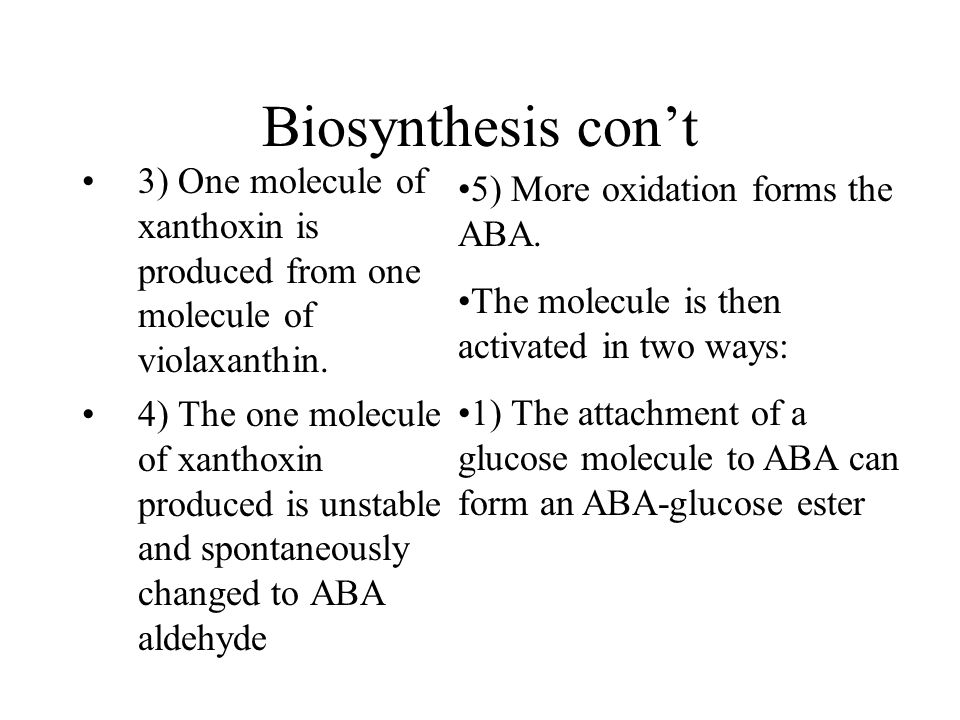 Biosynthesis con’t

• 3) One molecule of xanthoxin is produced from one molecule of violaxanthin.

• 4) The one molecule of xanthoxin produced is unstable and spontaneously changed to ABA aldehyde

•5) More oxidation forms the ABA.

•The molecule is then activated in two ways:

•1) The attachment of a glucose molecule to ABA can form an ABA-glucose ester